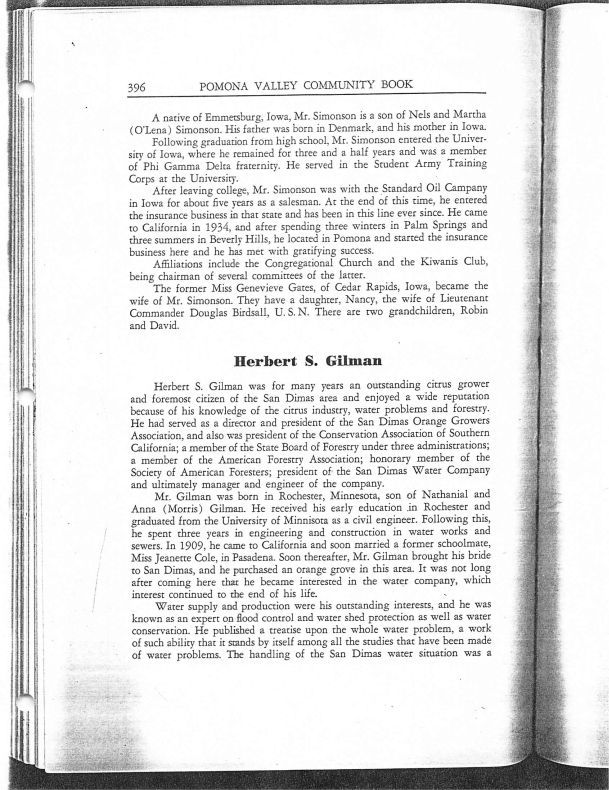 396 POMONA VALLEY COMMUNITY BOOK

A native of Emmetsburg, Iowa, Mr. Simonson is a son of Nels and Martha (O'Lena) Simonson. His father was born in Denmark, and his mother in Iowa.

Following graduation from high school, Mr. Simonson entered the University of Iowa, where he remained for three and a half years and was a member of Phi Gamma Delta fraternity. He served in the Student Army Training Corps at the University.

After leaving college, Mr. Simonson was with the Standard Oil Campany in Iowa for about five years as a salesman. At the end of this time, he entered the insurance business in that state and has been in this line ever since. He came to California in 1934, and after spending three winters in Palm Springs and three summers in Beverly Hills, he located in Pomona and started the insurance business here and he has met with gratifying success.

Affiliations include the Congregational Church and the Kiwanis Club, being chairman of several committees of the latter.

The former Miss Genevieve Gates, of Cedar Rapids, Iowa, became the wife of Mr. Simonson. They have a daughter, Nancy, the wife of Lieutenant Commander Douglas Birdsall, U. S. N. There are two grandchildren, Robin and David.

Herbert S. Gilman

Herbert S. Gilman was for many years an outstanding citrus grower and foremost citizen of the San Dimas area and enjoyed a wide reputation because of his knowledge of the citrus industry, water problems and forestry. He had served as a director and president of the San Dimas Orange Growers Association, and also was president of the Conservation Association of Southern California; a member of the State Board of Forestry under three administrations; a member of the American Forestry Association; honorary member of the Society of American Foresters; president of the San Dimas Water Company and ultimately manager and engineer of the company.

Mr. Gilman was born in Rochester, Minnesota, son of Nathanial and Anna (Morris) Gilman. He received his early education in Rochester and graduated from the University of Minnisota as a civil engineer. Following this, he spent three years in engineering and construction in water works and sewers. In 1909, he came to California and soon married a former schoolmate, Miss Jeanette Cole, in Pasadena. Soon thereafter, Mr. Gilman brought his bride to San Dimas, and he purchased an orange grove in this area. It was not long after coming here that he became interested in the water company, which interest continued to the end of his life.

Water supply and production were his outstanding interests, and he was known as an expert on flood control and water shed protection as well as water conservation. He published a treatise upon the whole water problem, a work of such ability that it stands by itself among all the studies that have been made of water problems. The handling of the San Dimas water situation was a